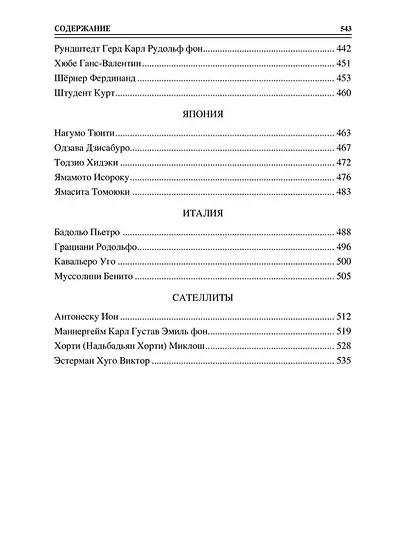 СОДЕРЖАНИЕ 543

Рундштедт Герд Карл Рудольф фон 442
Хюбе Ганс-Валентин 451
Шёрнер Фердинанд 453
Штудент Курт 460

ЯПОНИЯ

Нагумо Тюити 463
Одзава Дзисабуро 467
Тодзио Хидэки 472
Ямамото Исороку 476
Ямасита Томоюки 483

ИТАЛИЯ

Бадольо Пьетро 488
Грациани Родольфо 496
Кавальеро Уго 500
Муссолини Бенито 505

САТЕЛЛИТЫ

Антонеску Ион 512
Маннергейм Карл Густав Эмиль фон 519
Хорти (Надьбадьян Хорти) Миклош 528
Эстерман Хуго Виктор 535